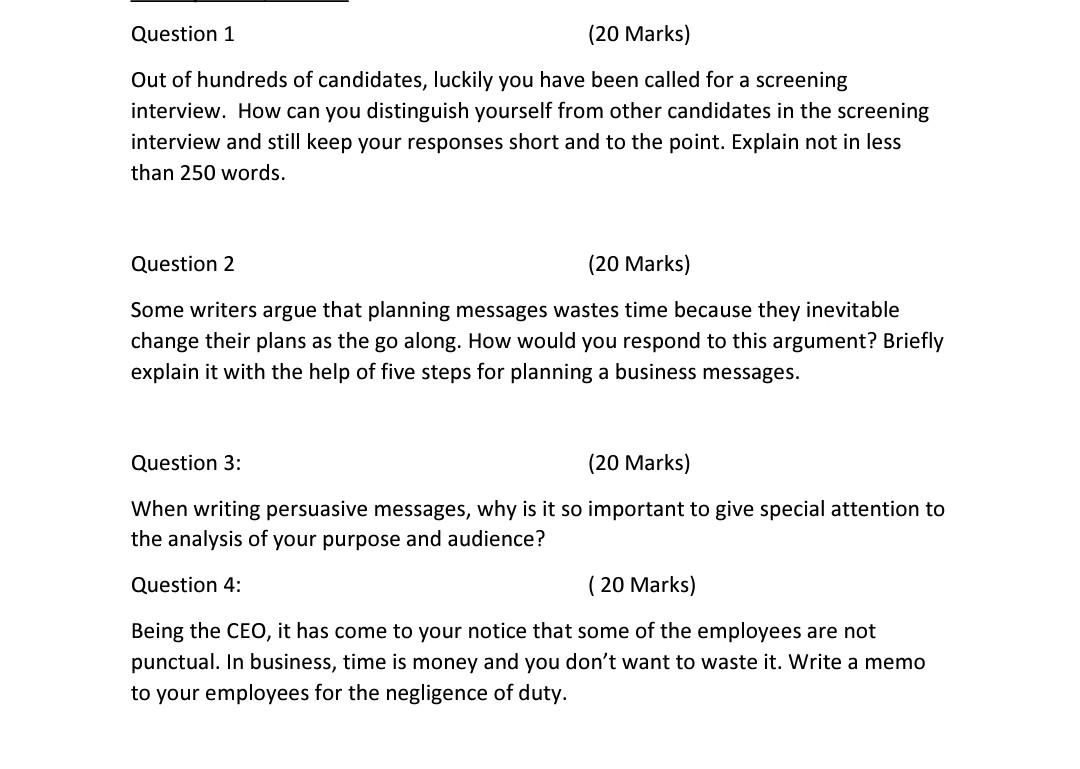 Question 1 (20 Marks)

Out of hundreds of candidates, luckily you have been called for a screening interview. How can you distinguish yourself from other candidates in the screening interview and still keep your responses short and to the point. Explain not in less than 250 words.

Question 2 (20 Marks)

Some writers argue that planning messages wastes time because they inevitable change their plans as the go along. How would you respond to this argument? Briefly explain it with the help of five steps for planning a business messages.

Question 3: (20 Marks)

When writing persuasive messages, why is it so important to give special attention to the analysis of your purpose and audience?

Question 4: ( 20 Marks)

Being the CEO, it has come to your notice that some of the employees are not punctual. In business, time is money and you don't want to waste it. Write a memo to your employees for the negligence of duty.